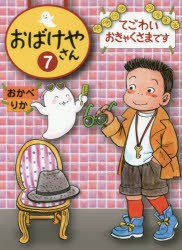 おばけやさん
7

てごわい
おきゃくさまです

おかべ
りか